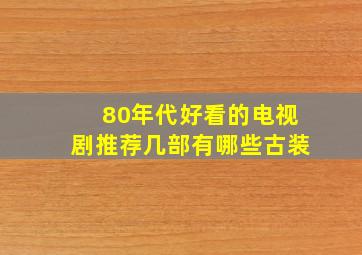 80年代好看的电视剧推荐几部有哪些古装